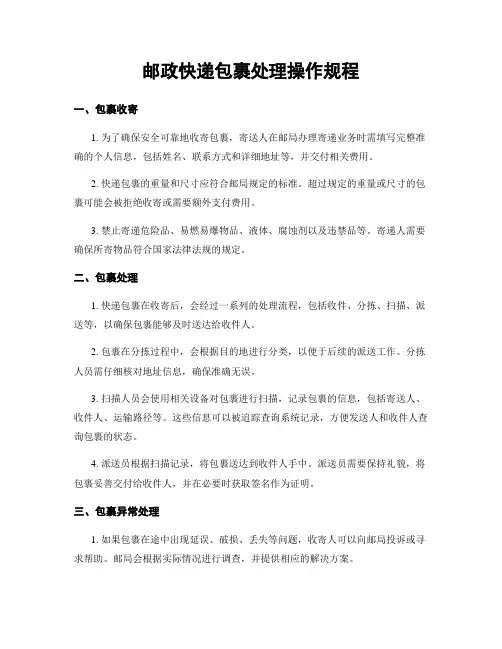 邮政快递包裹处理操作规程

一、包裹收寄

1. 为了确保安全可靠地收寄包裹，寄送人在邮局办理寄递业务时需填写完整准确的个人信息，包括姓名、联系方式和详细地址等，并交付相关费用。

2. 快递包裹的重量和尺寸应符合邮局规定的标准。超过规定的重量或尺寸的包裹可能会被拒绝收寄或需要额外支付费用。

3. 禁止寄递危险品、易燃易爆物品、液体、腐蚀剂以及违禁品等。寄递人需要确保所寄物品符合国家法律法规的规定。

二、包裹处理

1. 快递包裹在收寄后，会经过一系列的处理流程，包括收件、分拣、扫描、派送等，以确保包裹能够及时送达给收件人。

2. 包裹在分拣过程中，会根据目的地进行分类，以便于后续的派送工作。分拣人员需仔细核对地址信息，确保准确无误。

3. 扫描人员会使用相关设备对包裹进行扫描，记录包裹的信息，包括寄送人、收件人、运输路径等。这些信息可以被追踪查询系统记录，方便发送人和收件人查询包裹的状态。

4. 派送员根据扫描记录，将包裹送达到收件人手中。派送员需要保持礼貌，将包裹妥善交付给收件人，并在必要时获取签名作为证明。

三、包裹异常处理

1. 如果包裹在途中出现延误、破损、丢失等问题，收寄人可以向邮局投诉或寻求帮助。邮局会根据实际情况进行调查，并提供相应的解决方案。